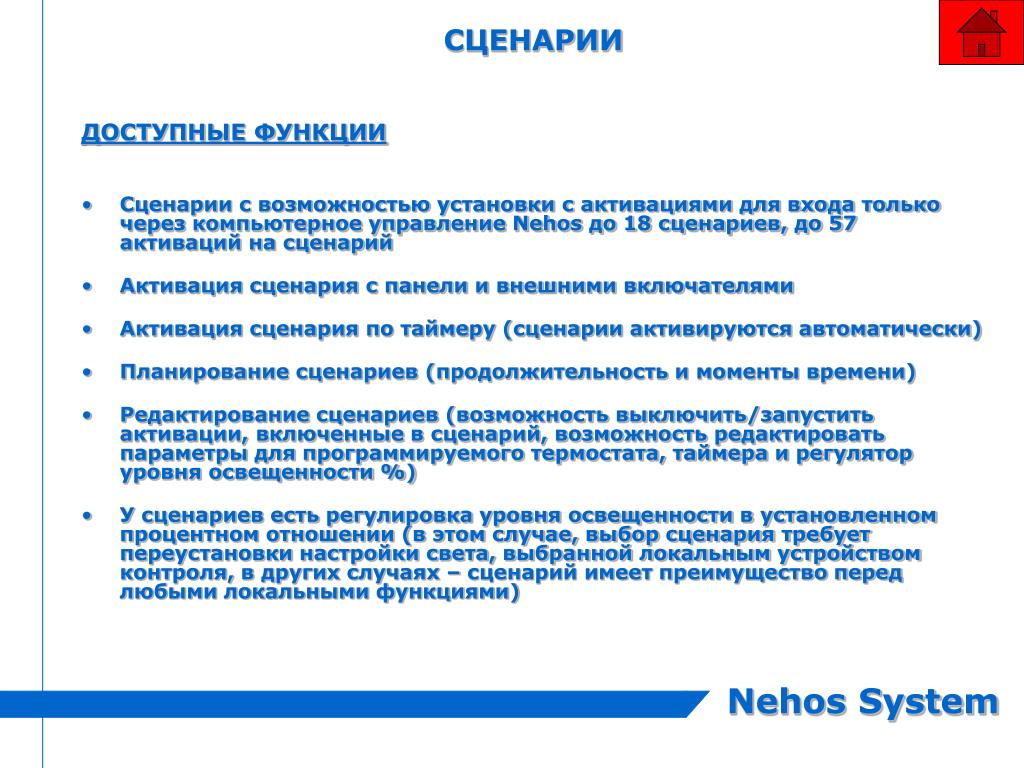 СЦЕНАРИИ

ДОСТУПНЫЕ ФУНКЦИИ

• Сценарии с возможностью установки с активациями для входа только через компьютерное управление Nehos до 18 сценариев, до 57 активаций на сценарий

• Активация сценария с панели и внешними включателями

• Активация сценария по таймеру (сценарии активируются автоматически)

• Планирование сценариев (продолжительность и моменты времени)

• Редактирование сценариев (возможность выключить/запустить активации, включенные в сценарий, возможность редактировать параметры для программируемого термостата, таймера и регулятор уровня освещенности %)

• У сценариев есть регулировка уровня освещенности в установленном процентном отношении (в этом случае, выбор сценария требует переустановки настройки света, выбранной локальным устройством контроля, в других случаях – сценарий имеет преимущество перед любыми локальными функциями)

Nehos System